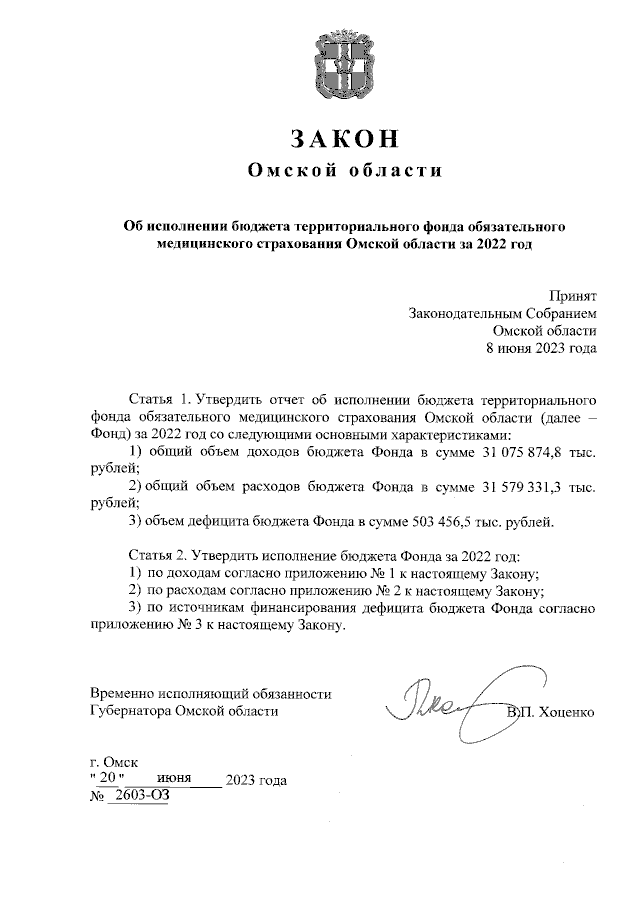 ЗАКОН
Омской области

Об исполнении бюджета территориального фонда обязательного медицинского страхования Омской области за 2022 год

Принят
Законодательным Собранием
Омской области
8 июня 2023 года

Статья 1. Утвердить отчет об исполнении бюджета территориального фонда обязательного медицинского страхования Омской области (далее – Фонд) за 2022 год со следующими основными характеристиками:
1) общий объем доходов бюджета Фонда в сумме 31 075 874,8 тыс. рублей;
2) общий объем расходов бюджета Фонда в сумме 31 579 331,3 тыс. рублей;
3) объем дефицита бюджета Фонда в сумме 503 456,5 тыс. рублей.

Статья 2. Утвердить исполнение бюджета Фонда за 2022 год:
1) по доходам согласно приложению № 1 к настоящему Закону;
2) по расходам согласно приложению № 2 к настоящему Закону;
3) по источникам финансирования дефицита бюджета Фонда согласно приложению № 3 к настоящему Закону.

Временно исполняющий обязанности
Губернатора Омской области
В.П. Хоценко

г. Омск
" 20 " июня 2023 года
№ 2603-ОЗ